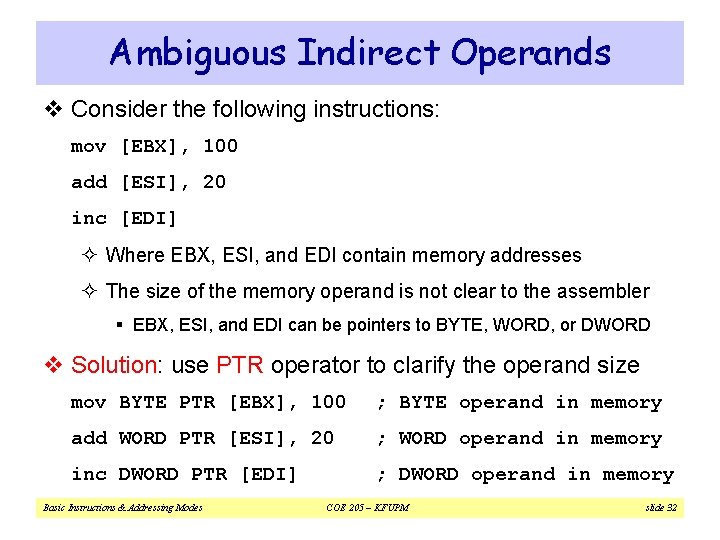 Ambiguous Indirect Operands

❖ Consider the following instructions:

mov [EBX], 100

add [ESI], 20

inc [EDI]

✧ Where EBX, ESI, and EDI contain memory addresses

✧ The size of the memory operand is not clear to the assembler

▪ EBX, ESI, and EDI can be pointers to BYTE, WORD, or DWORD

❖ Solution: use PTR operator to clarify the operand size

mov BYTE PTR [EBX], 100 ; BYTE operand in memory

add WORD PTR [ESI], 20 ; WORD operand in memory

inc DWORD PTR [EDI] ; DWORD operand in memory

Basic Instructions & Addressing Modes COE 205 – KFUPM slide 32